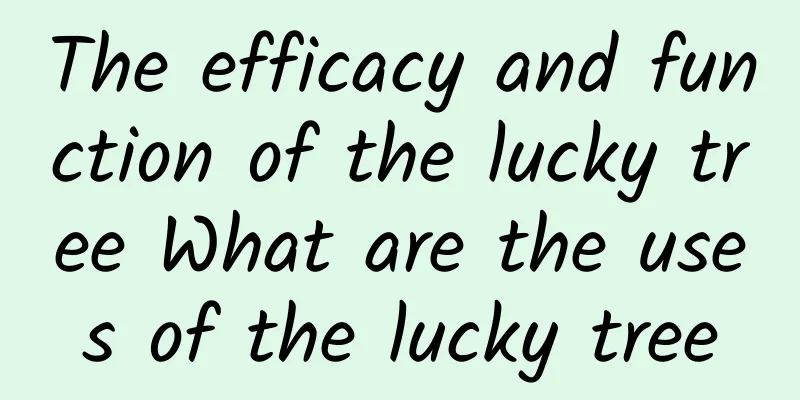 The efficacy and function of the lucky tree What are the uses of the lucky tree